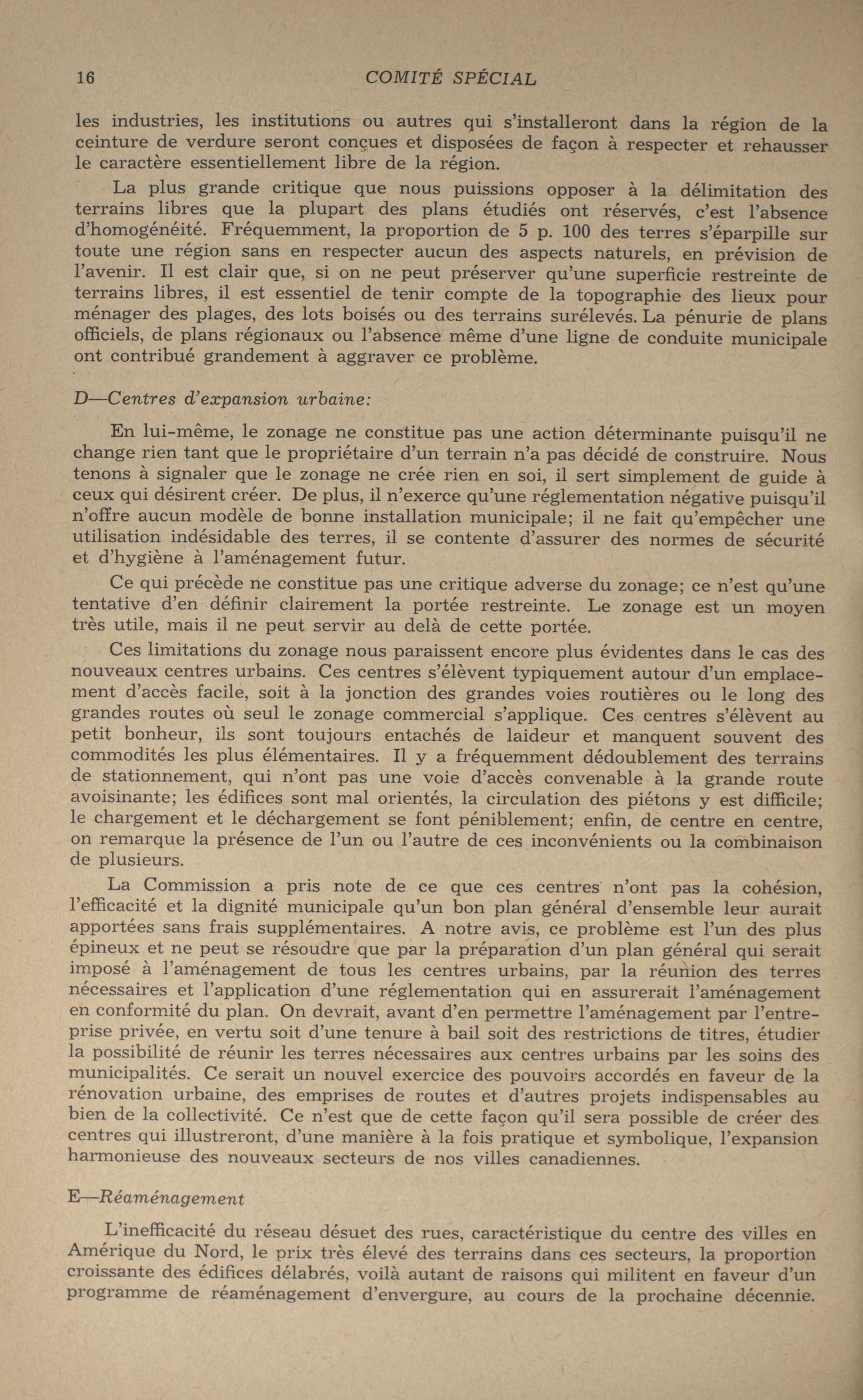 16 COMITÉ SPÉCIAL

les industries, les institutions ou autres qui s'installeront dans la région de la ceinture de verdure seront conçues et disposées de façon à respecter et rehausser le caractère essentiellement libre de la région.

La plus grande critique que nous puissions opposer à la délimitation des terrains libres que la plupart des plans étudiés ont réservés, c'est l'absence d'homogénéité. Fréquemment, la proportion de 5 p. 100 des terres s'éparpille sur toute une région sans en respecter aucun des aspects naturels, en prévision de l'avenir. Il est clair que, si on ne peut préserver qu'une superficie restreinte de terrains libres, il est essentiel de tenir compte de la topographie des lieux pour ménager des plages, des lots boisés ou des terrains surélevés. La pénurie de plans officiels, de plans régionaux ou l'absence même d'une ligne de conduite municipale ont contribué grandement à aggraver ce problème.

D—Centres d'expansion urbaine:

En lui-même, le zonage ne constitue pas une action déterminante puisqu'il ne change rien tant que le propriétaire d'un terrain n'a pas décidé de construire. Nous tenons à signaler que le zonage ne crée rien en soi, il sert simplement de guide à ceux qui désirent créer. De plus, il n'exerce qu'une réglementation négative puisqu'il n'offre aucun modèle de bonne installation municipale; il ne fait qu'empêcher une utilisation indésidable des terres, il se contente d'assurer des normes de sécurité et d'hygiène à l'aménagement futur.

Ce qui précède ne constitue pas une critique adverse du zonage; ce n'est qu'une tentative d'en définir clairement la portée restreinte. Le zonage est un moyen très utile, mais il ne peut servir au delà de cette portée.

Ces limitations du zonage nous paraissent encore plus évidentes dans le cas des nouveaux centres urbains. Ces centres s'élèvent typiquement autour d'un emplacement d'accès facile, soit à la jonction des grandes voies routières ou le long des grandes routes où seul le zonage commercial s'applique. Ces centres s'élèvent au petit bonheur, ils sont toujours entachés de laideur et manquent souvent des commodités les plus élémentaires. Il y a fréquemment dédoublement des terrains de stationnement, qui n'ont pas une voie d'accès convenable à la grande route avoisinante; les édifices sont mal orientés, la circulation des piétons y est difficile; le chargement et le déchargement se font péniblement; enfin, de centre en centre, on remarque la présence de l'un ou l'autre de ces inconvénients ou la combinaison de plusieurs.

La Commission a pris note de ce que ces centres n'ont pas la cohésion, l'efficacité et la dignité municipale qu'un bon plan général d'ensemble leur aurait apportées sans frais supplémentaires. A notre avis, ce problème est l'un des plus épineux et ne peut se résoudre que par la préparation d'un plan général qui serait imposé à l'aménagement de tous les centres urbains, par la réunion des terres nécessaires et l'application d'une réglementation qui en assurerait l'aménagement en conformité du plan. On devrait, avant d'en permettre l'aménagement par l'entreprise privée, en vertu soit d'une tenure à bail soit des restrictions de titres, étudier la possibilité de réunir les terres nécessaires aux centres urbains par les soins des municipalités. Ce serait un nouvel exercice des pouvoirs accordés en faveur de la rénovation urbaine, des emprises de routes et d'autres projets indispensables au bien de la collectivité. Ce n'est que de cette façon qu'il sera possible de créer des centres qui illustreront, d'une manière à la fois pratique et symbolique, l'expansion harmonieuse des nouveaux secteurs de nos villes canadiennes.

E—Réaménagement

L'inefficacité du réseau désuet des rues, caractéristique du centre des villes en Amérique du Nord, le prix très élevé des terrains dans ces secteurs, la proportion croissante des édifices délabrés, voilà autant de raisons qui militent en faveur d'un programme de réaménagement d'envergure, au cours de la prochaine décennie.